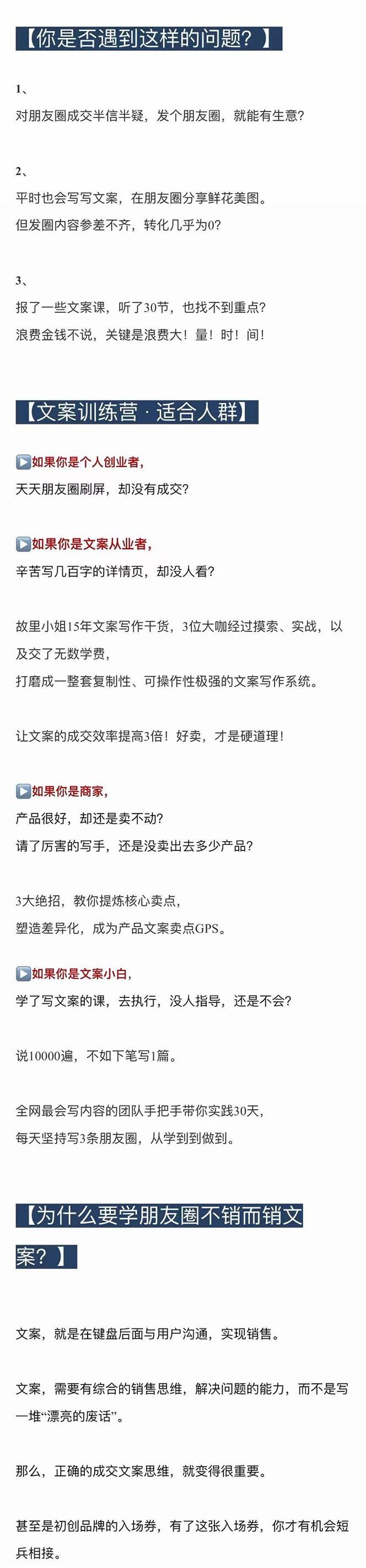 【你是否遇到这样的问题？】

1、
对朋友圈成交半信半疑，发个朋友圈，就能有生意？

2、
平时也会写写文案，在朋友圈分享鲜花美图。
但发圈内容参差不齐，转化几乎为0？

3、
报了一些文案课，听了30节，也找不到重点？
浪费金钱不说，关键是浪费大！量！时！间！

【文案训练营 · 适合人群】

▶如果你是个人创业者，
天天朋友圈刷屏，却没有成交？

▶如果你是文案从业者，
辛苦写几百字的详情页，却没人看？

故里小姐15年文案写作干货，3位大咖经过摸索、实战，以及交了无数学费，
打磨成一整套复制性、可操作性极强的文案写作系统。

让文案的成交效率提高3倍！好卖，才是硬道理！

▶如果你是商家，
产品很好，却还是卖不动？
请了厉害的写手，还是没卖出去多少产品？

3大绝招，教你提炼核心卖点，
塑造差异化，成为产品文案卖点GPS。

▶如果你是文案小白，
学了写文案的课，去执行，没人指导，还是不会？

说10000遍，不如下笔写1篇。

全网最会写内容的团队手把手带你实践30天，
每天坚持写3条朋友圈，从学到到做到。

【为什么要学朋友圈不销而销文案？】

文案，就是在键盘后面与用户沟通，实现销售。

文案，需要有综合的销售思维，解决问题的能力，而不是写一堆“漂亮的废话”。

那么，正确的成交文案思维，就变得很重要。

甚至是初创品牌的入场券，有了这张入场券，你才有机会短兵相接。